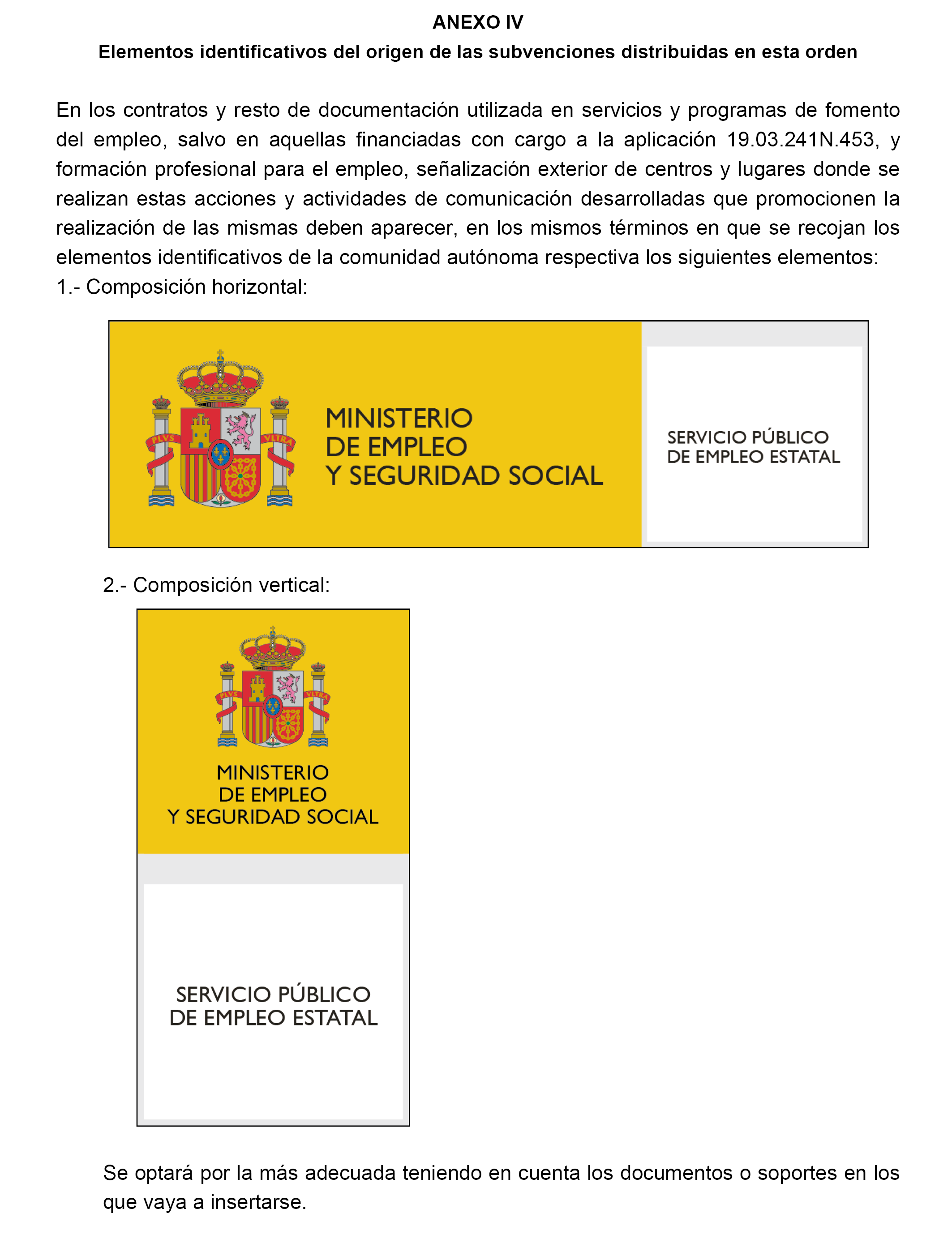 ANEXO IV

Elementos identificativos del origen de las subvenciones distribuidas en esta orden

En los contratos y resto de documentación utilizada en servicios y programas de fomento del empleo, salvo en aquellas financiadas con cargo a la aplicación 19.03.241N.453, y formación profesional para el empleo, señalización exterior de centros y lugares donde se realizan estas acciones y actividades de comunicación desarrolladas que promocionen la realización de las mismas deben aparecer, en los mismos términos en que se recojan los elementos identificativos de la comunidad autónoma respectiva los siguientes elementos:

1.- Composición horizontal:

PLVS VLTRA

MINISTERIO DE EMPLEO Y SEGURIDAD SOCIAL

SERVICIO PÚBLICO DE EMPLEO ESTATAL

2.- Composición vertical:

PLVS VLTRA

MINISTERIO DE EMPLEO Y SEGURIDAD SOCIAL

SERVICIO PÚBLICO DE EMPLEO ESTATAL

Se optará por la más adecuada teniendo en cuenta los documentos o soportes en los que vaya a insertarse.